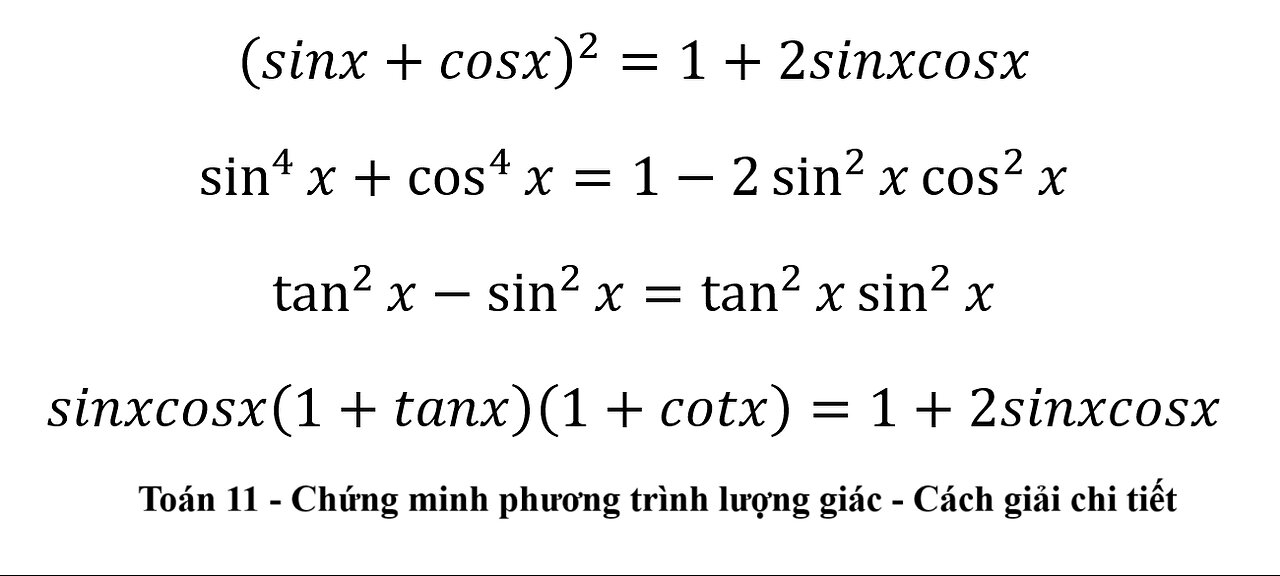 $(sinx + cosx)^2 = 1 + 2sinxcosx$

$\sin^4 x + \cos^4 x = 1 - 2\sin^2 x \cos^2 x$

$\tan^2 x - \sin^2 x = \tan^2 x \sin^2 x$

$sinxcosx(1 + tanx)(1 + cotx) = 1 + 2sinxcosx$

Toán 11 - Chứng minh phương trình lượng giác - Cách giải chi tiết